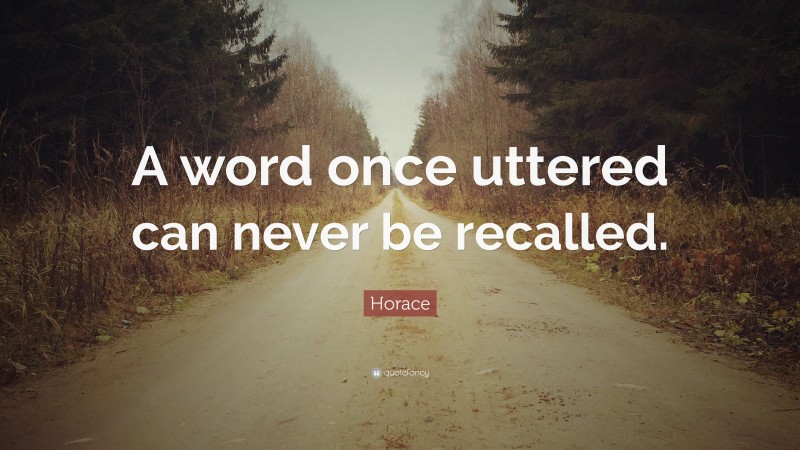 A word once uttered can never be recalled.

Horace

quotefancy